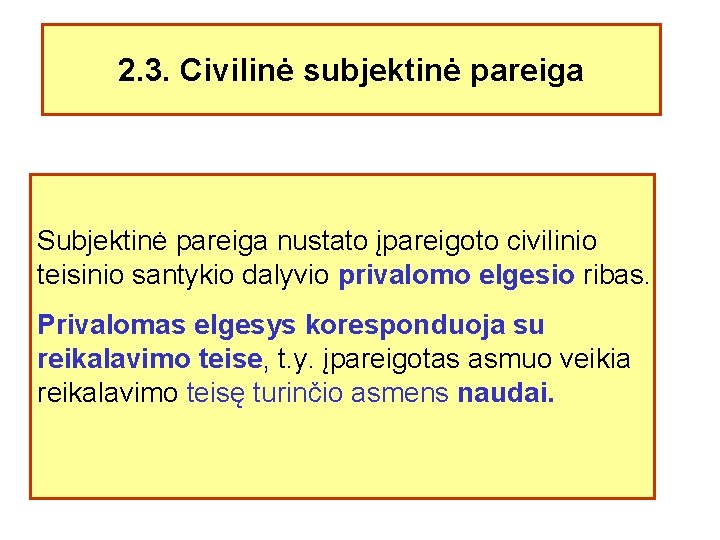 2.3. Civilinė subjektinė pareiga

Subjektinė pareiga nustato įpareigoto civilinio teisinio santykio dalyvio privalomo elgesio ribas.

Privalomas elgesys koresponduoja su reikalavimo teise, t.y. įpareigotas asmuo veikia reikalavimo teisę turinčio asmens naudai.